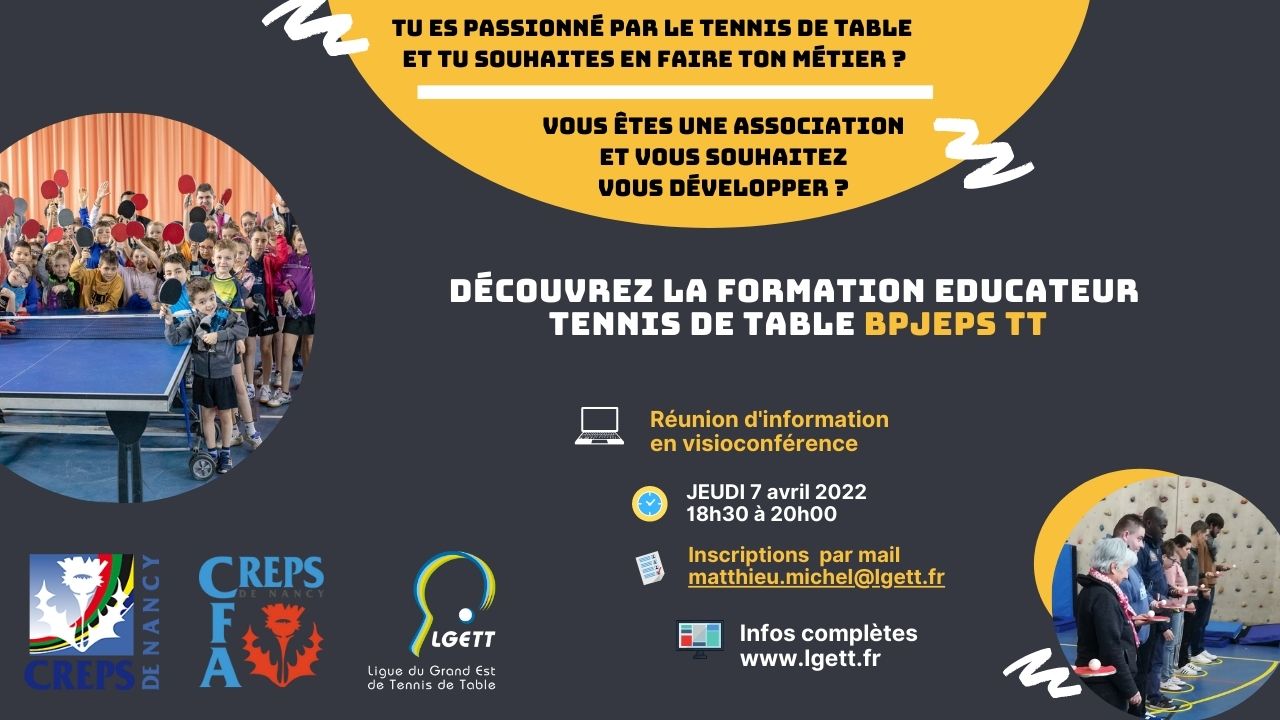 TU ES PASSIONNÉ PAR LE TENNIS DE TABLE ET TU SOUHAITES EN FAIRE TON MÉTIER ?

VOUS ÊTES UNE ASSOCIATION ET VOUS SOUHAITEZ VOUS DÉVELOPPER ?

DÉCOUVREZ LA FORMATION EDUCATEUR TENNIS DE TABLE BPJEPS TT

Réunion d'information en visioconférence

JEUDI 7 avril 2022
18h30 à 20h00

Inscriptions par mail
matthieu.michel@lgett.fr

Infos complètes
www.lgett.fr

CREPS DE NANCY

CREPS DE NANCY
CFA

LGETT
Ligue du Grand Est de Tennis de Table